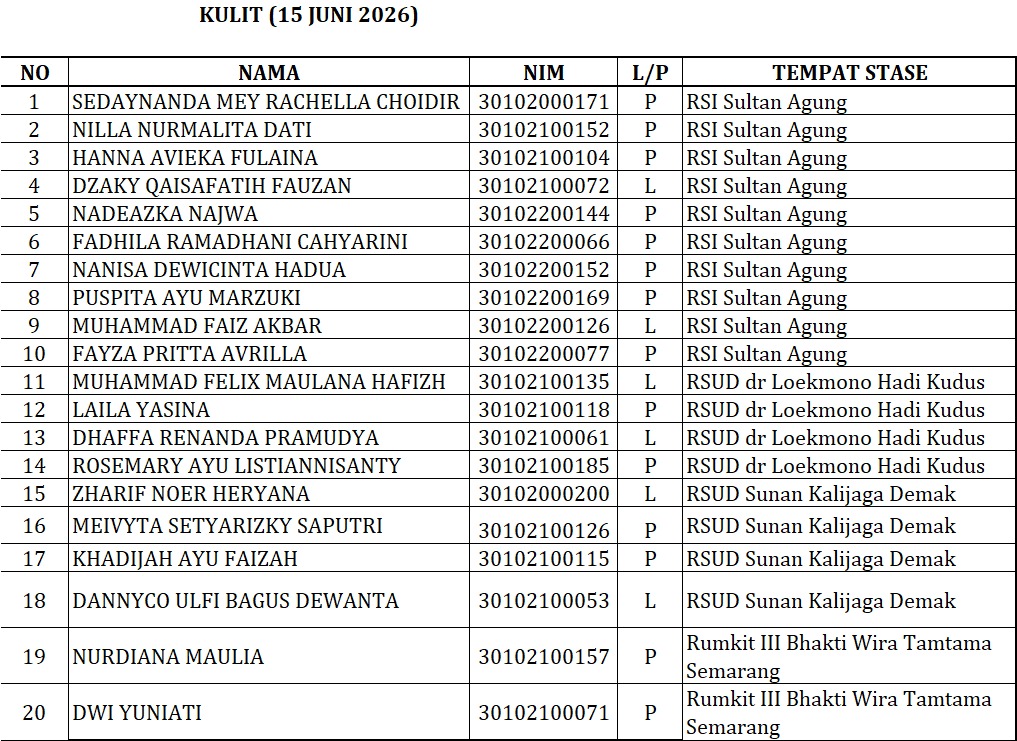 KULIT (15 JUNI 2026)

| NO | NAMA | NIM | L/P | TEMPAT STASE |
|---|---|---|---|---|
| 1 | SEDAYNANDA MEY RACHELLA CHOIDIR | 30102000171 | P | RSI Sultan Agung |
| 2 | NILLA NURMALITA DATI | 30102100152 | P | RSI Sultan Agung |
| 3 | HANNA AVIEKA FULAINA | 30102100104 | P | RSI Sultan Agung |
| 4 | DZAKY QAISAFATIH FAUZAN | 30102100072 | L | RSI Sultan Agung |
| 5 | NADEAZKA NAJWA | 30102200144 | P | RSI Sultan Agung |
| 6 | FADHILA RAMADHANI CAHYARINI | 30102200066 | P | RSI Sultan Agung |
| 7 | NANISA DEWICINTA HADUA | 30102200152 | P | RSI Sultan Agung |
| 8 | PUSPITA AYU MARZUKI | 30102200169 | P | RSI Sultan Agung |
| 9 | MUHAMMAD FAIZ AKBAR | 30102200126 | L | RSI Sultan Agung |
| 10 | FAYZA PRITTA AVRILLA | 30102200077 | P | RSI Sultan Agung |
| 11 | MUHAMMAD FELIX MAULANA HAFIZH | 30102100135 | L | RSUD dr Loekmono Hadi Kudus |
| 12 | LAILA YASINA | 30102100118 | P | RSUD dr Loekmono Hadi Kudus |
| 13 | DHAFFA RENANDA PRAMUDYA | 30102100061 | L | RSUD dr Loekmono Hadi Kudus |
| 14 | ROSEMARY AYU LISTIANNISANTY | 30102100185 | P | RSUD dr Loekmono Hadi Kudus |
| 15 | ZHARIF NOER HERYANA | 30102000200 | L | RSUD Sunan Kalijaga Demak |
| 16 | MEIVYTA SETYARIZKY SAPUTRI | 30102100126 | P | RSUD Sunan Kalijaga Demak |
| 17 | KHADIJAH AYU FAIZAH | 30102100115 | P | RSUD Sunan Kalijaga Demak |
| 18 | DANNYCO ULFI BAGUS DEWANTA | 30102100053 | L | RSUD Sunan Kalijaga Demak |
| 19 | NURDIANA MAULIA | 30102100157 | P | Rumkit III Bhakti Wira Tamtama Semarang |
| 20 | DWI YUNIATI | 30102100071 | P | Rumkit III Bhakti Wira Tamtama Semarang |